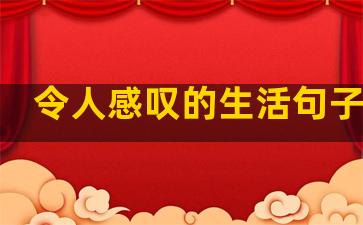 令人感叹的生活句子